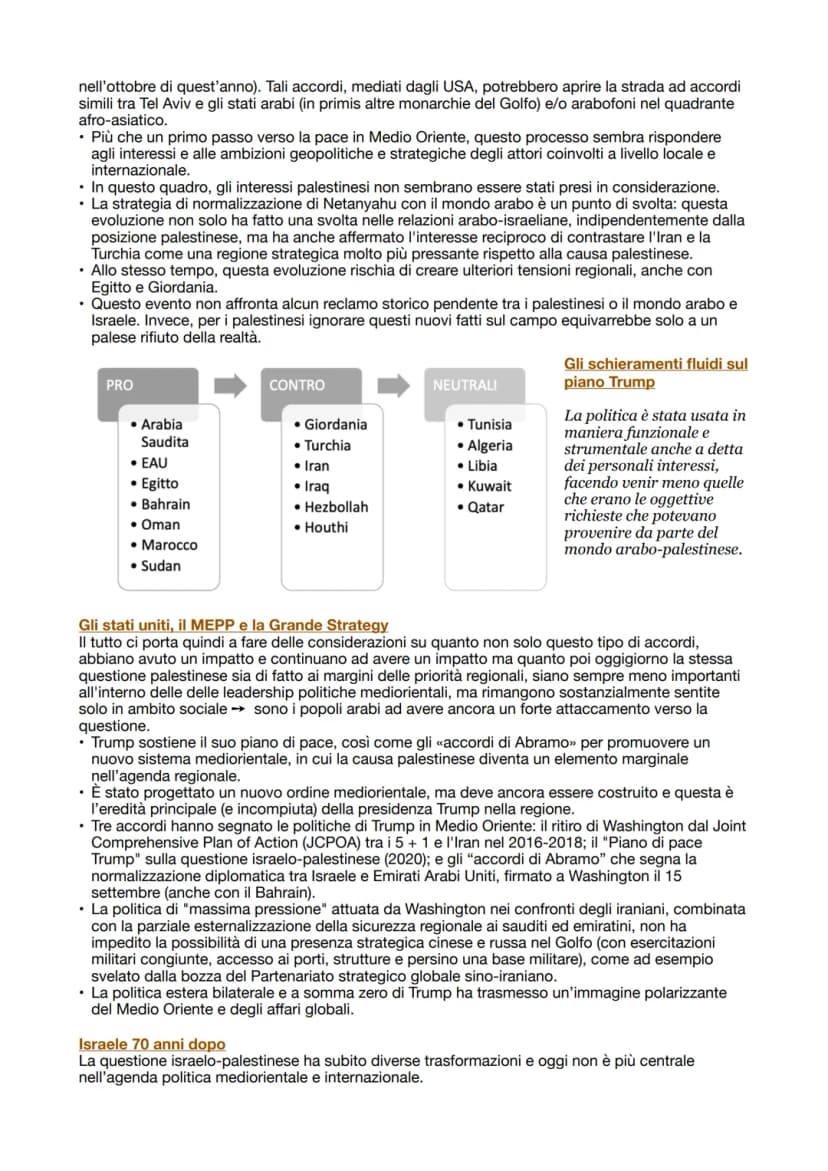 nell'ottobre di quest'anno). Tali accordi, mediati dagli USA, potrebbero aprire la strada ad accordi simili tra Tel Aviv e gli stati arabi (in primis altre monarchie del Golfo) e/o arabofoni nel quadrante afro-asiatico.
• Più che un primo passo verso la pace in Medio Oriente, questo processo sembra rispondere agli interessi e alle ambizioni geopolitiche e strategiche degli attori coinvolti a livello locale e internazionale.
• In questo quadro, gli interessi palestinesi non sembrano essere stati presi in considerazione.
• La strategia di normalizzazione di Netanyahu con il mondo arabo è un punto di svolta: questa evoluzione non solo ha fatto una svolta nelle relazioni arabo-israeliane, indipendentemente dalla posizione palestinese, ma ha anche affermato l'interesse reciproco di contrastare l'Iran e la Turchia come una regione strategica molto più pressante rispetto alla causa palestinese.
• Allo stesso tempo, questa evoluzione rischia di creare ulteriori tensioni regionali, anche con Egitto e Giordania.
• Questo evento non affronta alcun reclamo storico pendente tra i palestinesi o il mondo arabo e Israele. Invece, per i palestinesi ignorare questi nuovi fatti sul campo equivarrebbe solo a un palese rifiuto della realtà.

PRO
• Arabia Saudita
• EAU
• Egitto
• Bahrain
• Oman
• Marocco
• Sudan

CONTRO
• Giordania
• Turchia
• Iran
• Iraq
• Hezbollah
• Houthi

NEUTRALI
• Tunisia
• Algeria
• Libia
• Kuwait
• Qatar

Gli schieramenti fluidi sul piano Trump

La politica è stata usata in maniera funzionale e strumentale anche a detta dei personali interessi, facendo venir meno quelle che erano le oggettive richieste che potevano provenire da parte del mondo arabo-palestinese.

Gli stati uniti, il MEPP e la Grande Strategy
Il tutto ci porta quindi a fare delle considerazioni su quanto non solo questo tipo di accordi, abbiano avuto un impatto e continuano ad avere un impatto ma quanto poi oggigiorno la stessa questione palestinese sia di fatto ai margini delle priorità regionali, siano sempre meno importanti all'interno delle delle leadership politiche mediorientali, ma rimangono sostanzialmente sentite solo in ambito sociale → sono i popoli arabi ad avere ancora un forte attaccamento verso la questione.
• Trump sostiene il suo piano di pace, così come gli «accordi di Abramo» per promuovere un nuovo sistema mediorientale, in cui la causa palestinese diventa un elemento marginale nell'agenda regionale.
• È stato progettato un nuovo ordine mediorientale, ma deve ancora essere costruito e questa è l'eredità principale (e incompiuta) della presidenza Trump nella regione.
• Tre accordi hanno segnato le politiche di Trump in Medio Oriente: il ritiro di Washington dal Joint Comprehensive Plan of Action (JCPOA) tra i 5 + 1 e l'Iran nel 2016-2018; il "Piano di pace Trump" sulla questione israelo-palestinese (2020); e gli "accordi di Abramo" che segna la normalizzazione diplomatica tra Israele e Emirati Arabi Uniti, firmato a Washington il 15 settembre (anche con il Bahrain).
• La politica di "massima pressione" attuata da Washington nei confronti degli iraniani, combinata con la parziale esternalizzazione della sicurezza regionale ai sauditi ed emiratini, non ha impedito la possibilità di una presenza strategica cinese e russa nel Golfo (con esercitazioni militari congiunte, accesso ai porti, strutture e persino una base militare), come ad esempio svelato dalla bozza del Partenariato strategico globale sino-iraniano.
• La politica estera bilaterale e a somma zero di Trump ha trasmesso un'immagine polarizzante del Medio Oriente e degli affari globali.

Israele 70 anni dopo
La questione israelo-palestinese ha subito diverse trasformazioni e oggi non è più centrale nell'agenda politica mediorientale e internazionale.